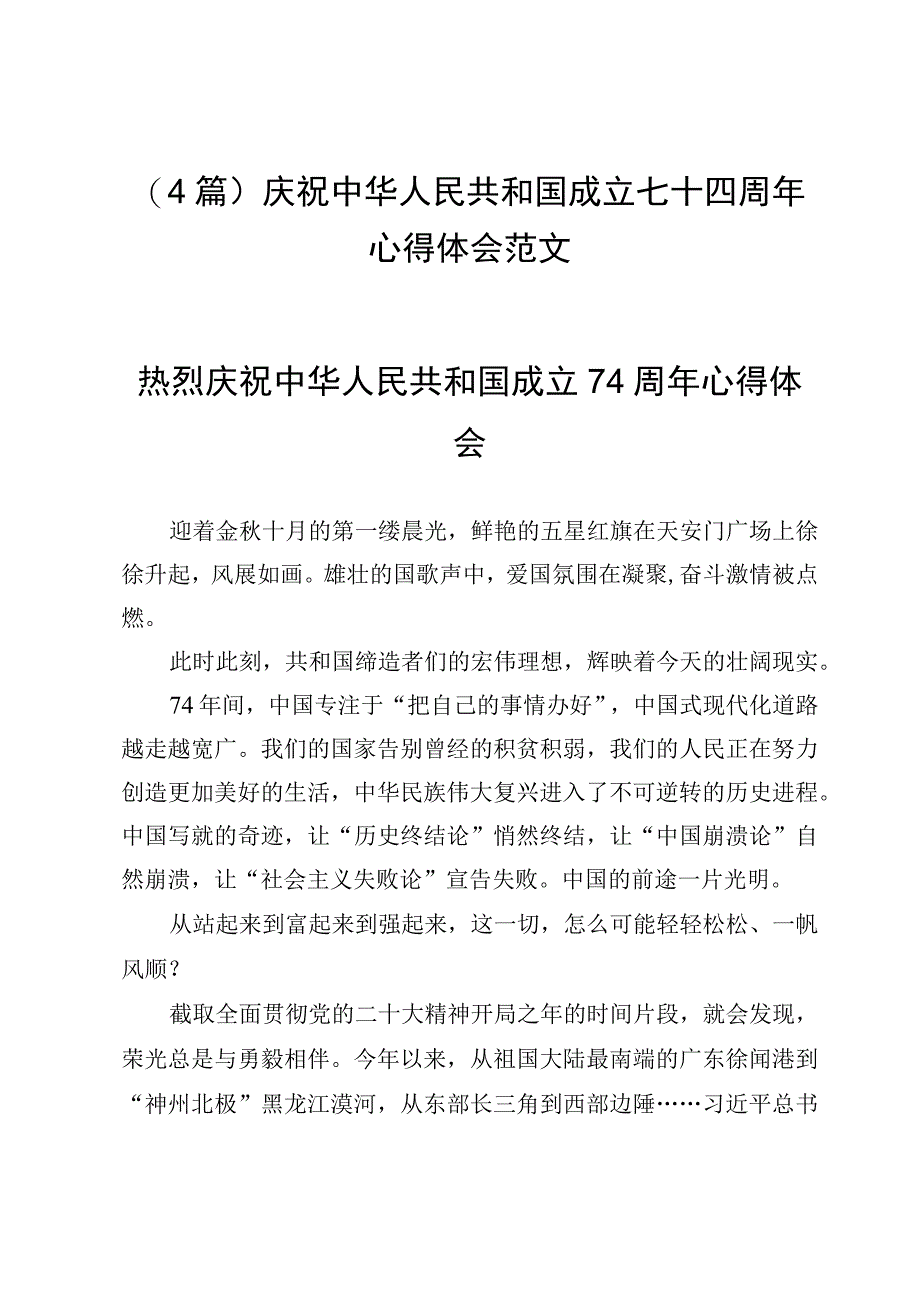 （4篇）庆祝中华人民共和国成立七十四周年心得体会范文

热烈庆祝中华人民共和国成立74周年心得体会

迎着金秋十月的第一缕晨光，鲜艳的五星红旗在天安门广场上徐徐升起，风展如画。雄壮的国歌声中，爱国氛围在凝聚，奋斗激情被点燃。

此时此刻，共和国缔造者们的宏伟理想，辉映着今天的壮阔现实。

74年间，中国专注于“把自己的事情办好”，中国式现代化道路越走越宽广。我们的国家告别曾经的积贫积弱，我们的人民正在努力创造更加美好的生活，中华民族伟大复兴进入了不可逆转的历史进程。中国写就的奇迹，让“历史终结论”悄然终结，让“中国崩溃论”自然崩溃，让“社会主义失败论”宣告失败。中国的前途一片光明。

从站起来到富起来到强起来，这一切，怎么可能轻轻松松、一帆风顺？

截取全面贯彻党的二十大精神开局之年的时间片段，就会发现，荣光总是与勇毅相伴。今年以来，从祖国大陆最南端的广东徐闻港到“神州北极”黑龙江漠河，从东部长三角到西部边陲……习近平总书